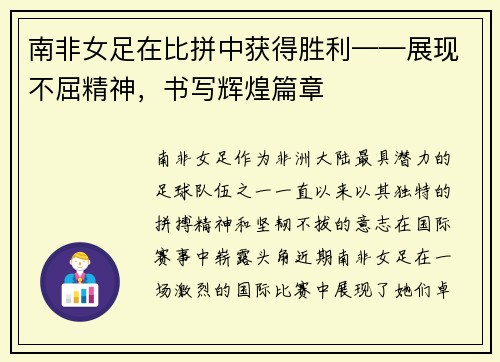 南非女足在比拼中获得胜利——展现不屈精神，书写辉煌篇章

南非女足作为非洲大陆最具潜力的足球队伍之一一直以来以其独特的拼搏精神和坚韧不拔的意志在国际赛事中崭露头角近期南非女足在一场激烈的国际比赛中展现了她们卓